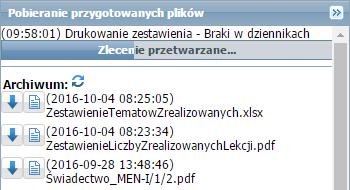 Pobieranie przygotowanych plików

(09:58:01) Drukowanie zestawienia - Braki w dziennikach

Zlecenie przetwarzane...

Archiwum:

(2016-10-04 08:25:05) ZestawienieTematowZrealizowanych.xlsx

(2016-10-04 08:23:34) ZestawienieLiczbyZrealizowanychLekcji.pdf

(2016-09-28 13:48:46) Świadectwo_MEN-I/1/2.pdf